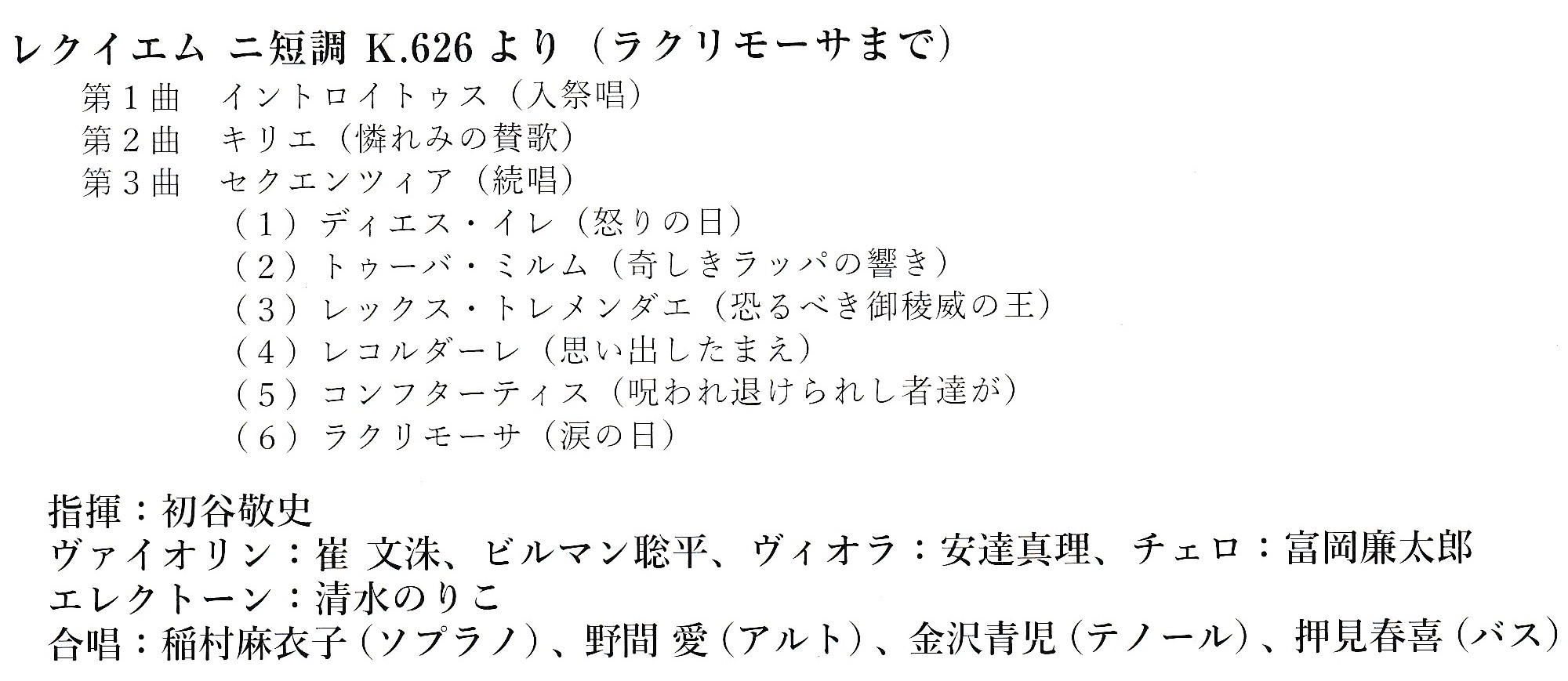 レクイエム ニ短調 K.626より（ラクリモーサまで）

第1曲 イントロイトゥス（入祭唱）
第2曲 キリエ（憐れみの賛歌）
第3曲 セクエンツィア（続唱）
（1）ディエス・イレ（怒りの日）
（2）トゥーバ・ミルム（奇しきラッパの響き）
（3）レックス・トレメンダエ（恐るべき御稜威の王）
（4）レコルダーレ（思い出したまえ）
（5）コンフターティス（呪われ退けられし者達が）
（6）ラクリモーサ（涙の日）

指揮：初谷敬史
ヴァイオリン：崔 文洙、ビルマン聡平、ヴィオラ：安達真理、チェロ：富岡廉太郎
エレクトーン：清水のりこ
合唱：稲村麻衣子（ソプラノ）、野間 愛（アルト）、金沢青児（テノール）、押見春喜（バス）